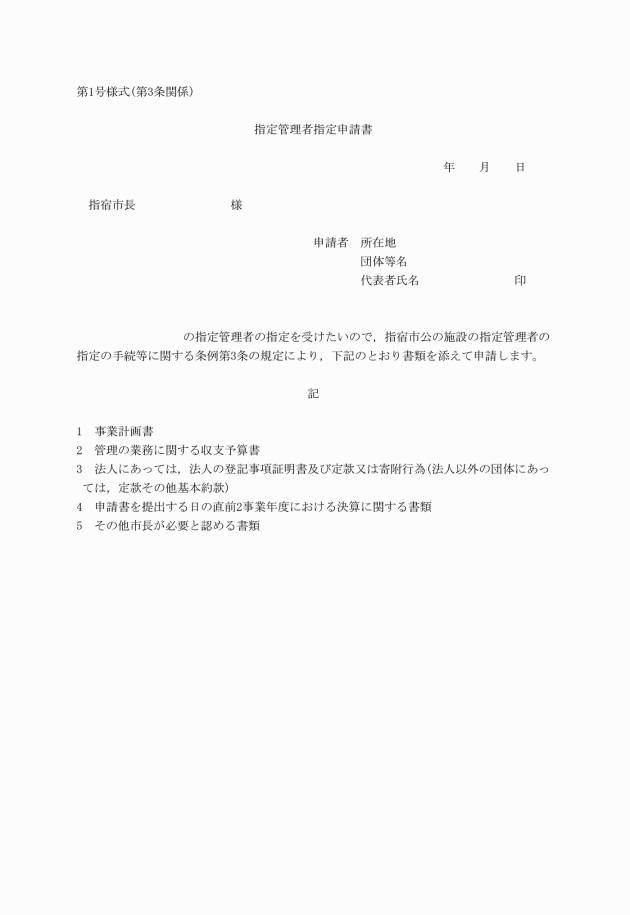 第1号様式(第3条関係)

指定管理者指定申請書

年　　月　　日

指宿市長　　　　　　　　様

申請者　所在地
団体等名
代表者氏名　　　　　　　　印

の指定管理者の指定を受けたいので，指宿市公の施設の指定管理者の指定の手続等に関する条例第3条の規定により，下記のとおり書類を添えて申請します。

記

1　事業計画書
2　管理の業務に関する収支予算書
3　法人にあっては，法人の登記事項証明書及び定款又は寄附行為(法人以外の団体にあっては，定款その他基本約款)
4　申請書を提出する日の直前2事業年度における決算に関する書類
5　その他市長が必要と認める書類